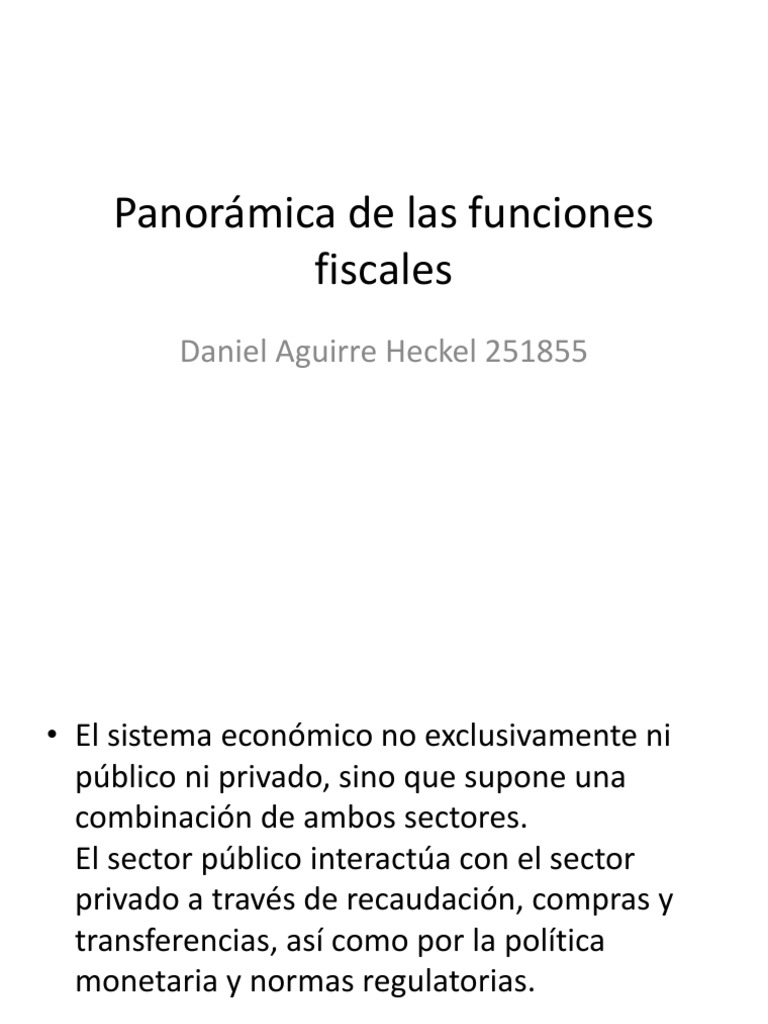 Panorámica de las funciones fiscales

Daniel Aguirre Heckel 251855

• El sistema económico no exclusivamente ni público ni privado, sino que supone una combinación de ambos sectores.
El sector público interactúa con el sector privado a través de recaudación, compras y transferencias, así como por la política monetaria y normas regulatorias.